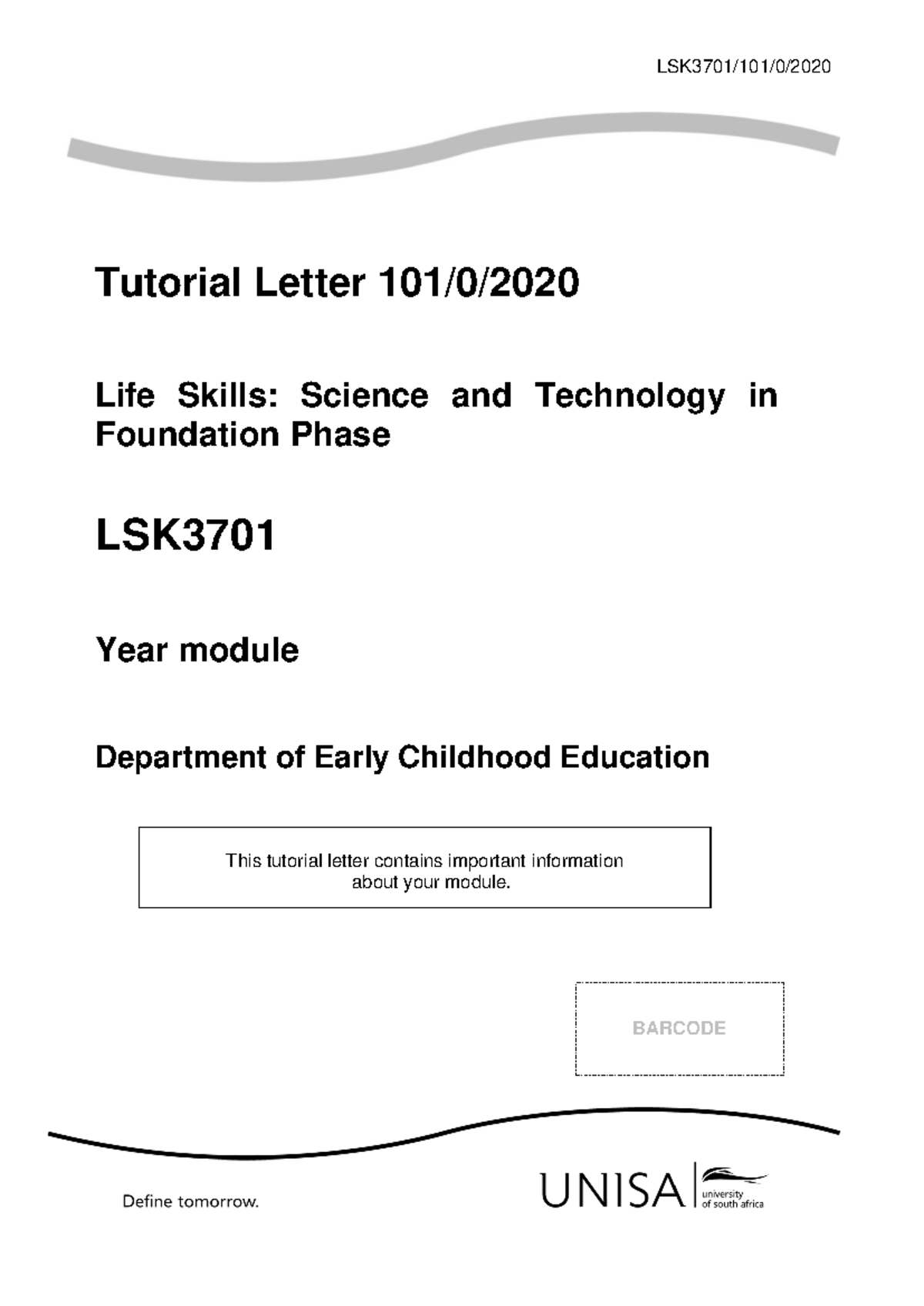 LSK3701/101/0/2020

Tutorial Letter 101/0/2020

Life Skills: Science and Technology in Foundation Phase

LSK3701

Year module

Department of Early Childhood Education

This tutorial letter contains important information about your module.

BARCODE

Define tomorrow.

UNISA university of south africa